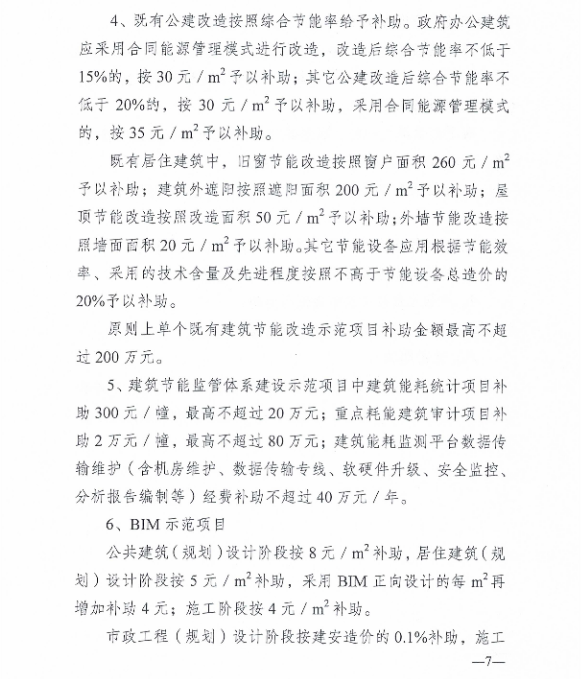 4、既有公建改造按照综合节能率给予补助。政府办公建筑应采用合同能源管理模式进行改造，改造后综合节能率不低于15%的，按30元／$m^2$予以补助；其它公建改造后综合节能率不低于20%的，按30元／$m^2$予以补助，采用合同能源管理模式的，按35元／$m^2$予以补助。

既有居住建筑中，旧窗节能改造按照窗户面积260元／$m^2$予以补助；建筑外遮阳按照遮阳面积200元／$m^2$予以补助；屋顶节能改造按照改造面积50元／$m^2$予以补助；外墙节能改造按照墙面面积20元／$m^2$予以补助。其它节能设备应用根据节能效率、采用的技术含量及先进程度按照不高于节能设备总造价的20%予以补助。

原则上单个既有建筑节能改造示范项目补助金额最高不超过200万元。

5、建筑节能监管体系建设示范项目中建筑能耗统计项目补助300元／幢，最高不超过20万元；重点耗能建筑审计项目补助2万元／幢，最高不超过80万元；建筑能耗监测平台数据传输维护（含机房维护、数据传输专线、软硬件升级、安全监控、分析报告编制等）经费补助不超过40万元／年。

6、BIM示范项目

公共建筑（规划）设计阶段按8元／$m^2$补助，居住建筑（规划）设计阶段按5元／$m^2$补助，采用BIM正向设计的每$m^2$再增加补助4元；施工阶段按4元／$m^2$补助。

市政工程（规划）设计阶段按建安造价的0.1%补助，施工

—7—